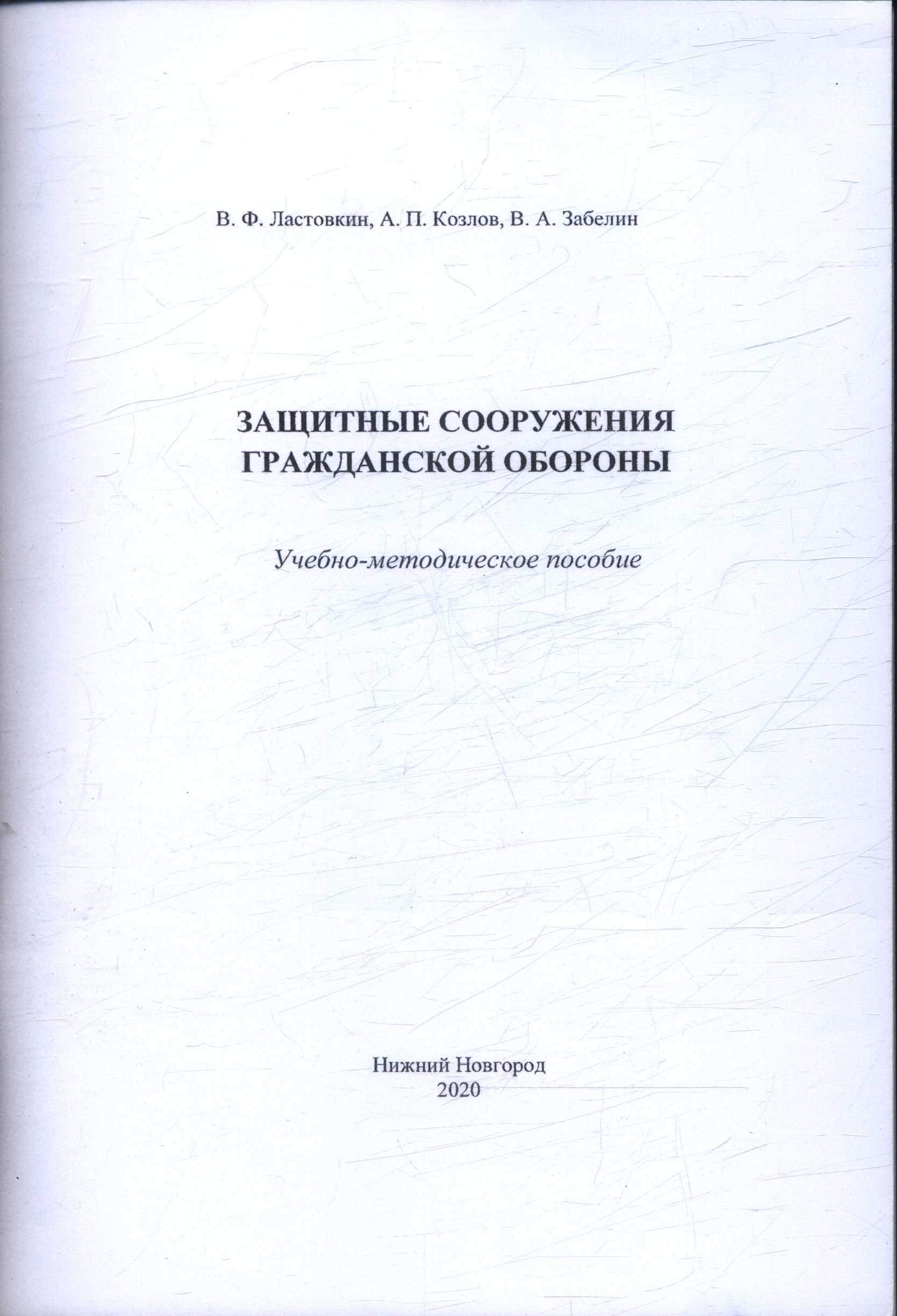 В. Ф. Ластовкин, А. П. Козлов, В. А. Забелин

ЗАЩИТНЫЕ СООРУЖЕНИЯ ГРАЖДАНСКОЙ ОБОРОНЫ

Учебно-методическое пособие

Нижний Новгород
2020